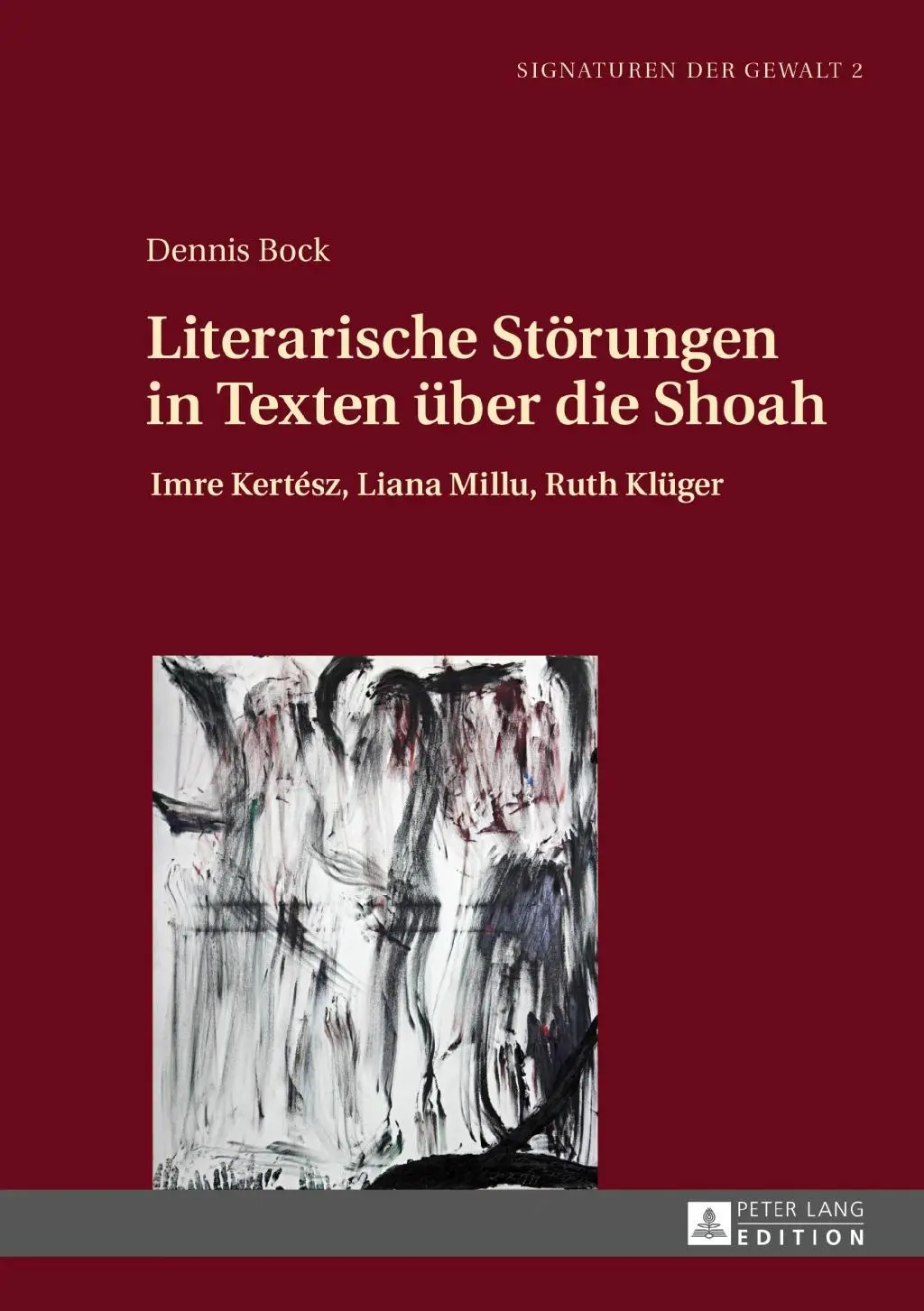 SIGNATUREN DER GEWALT 2

Dennis Bock

Literarische Störungen in Texten über die Shoah

Imre Kertész, Liana Millu, Ruth Klüger

PETER LANG
EDITION